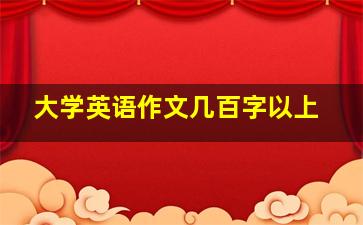 大学英语作文几百字以上